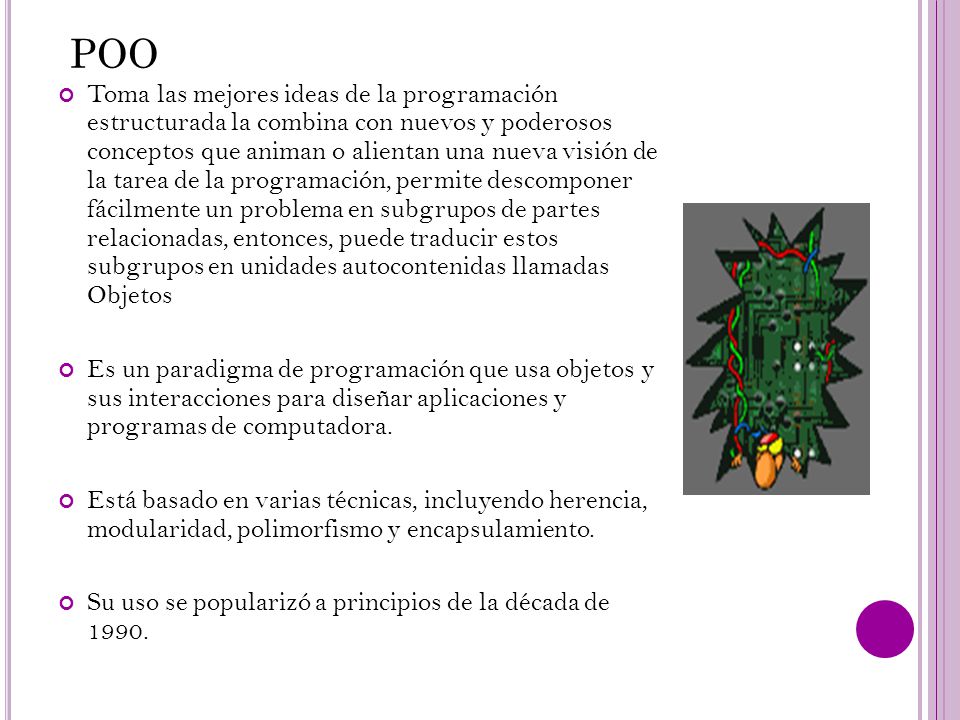 POO

Toma las mejores ideas de la programación estructurada la combina con nuevos y poderosos conceptos que animan o alientan una nueva visión de la tarea de la programación, permite descomponer fácilmente un problema en subgrupos de partes relacionadas, entonces, puede traducir estos subgrupos en unidades autocontenidas llamadas Objetos

Es un paradigma de programación que usa objetos y sus interacciones para diseñar aplicaciones y programas de computadora.

Está basado en varias técnicas, incluyendo herencia, modularidad, polimorfismo y encapsulamiento.

Su uso se popularizó a principios de la década de 1990.